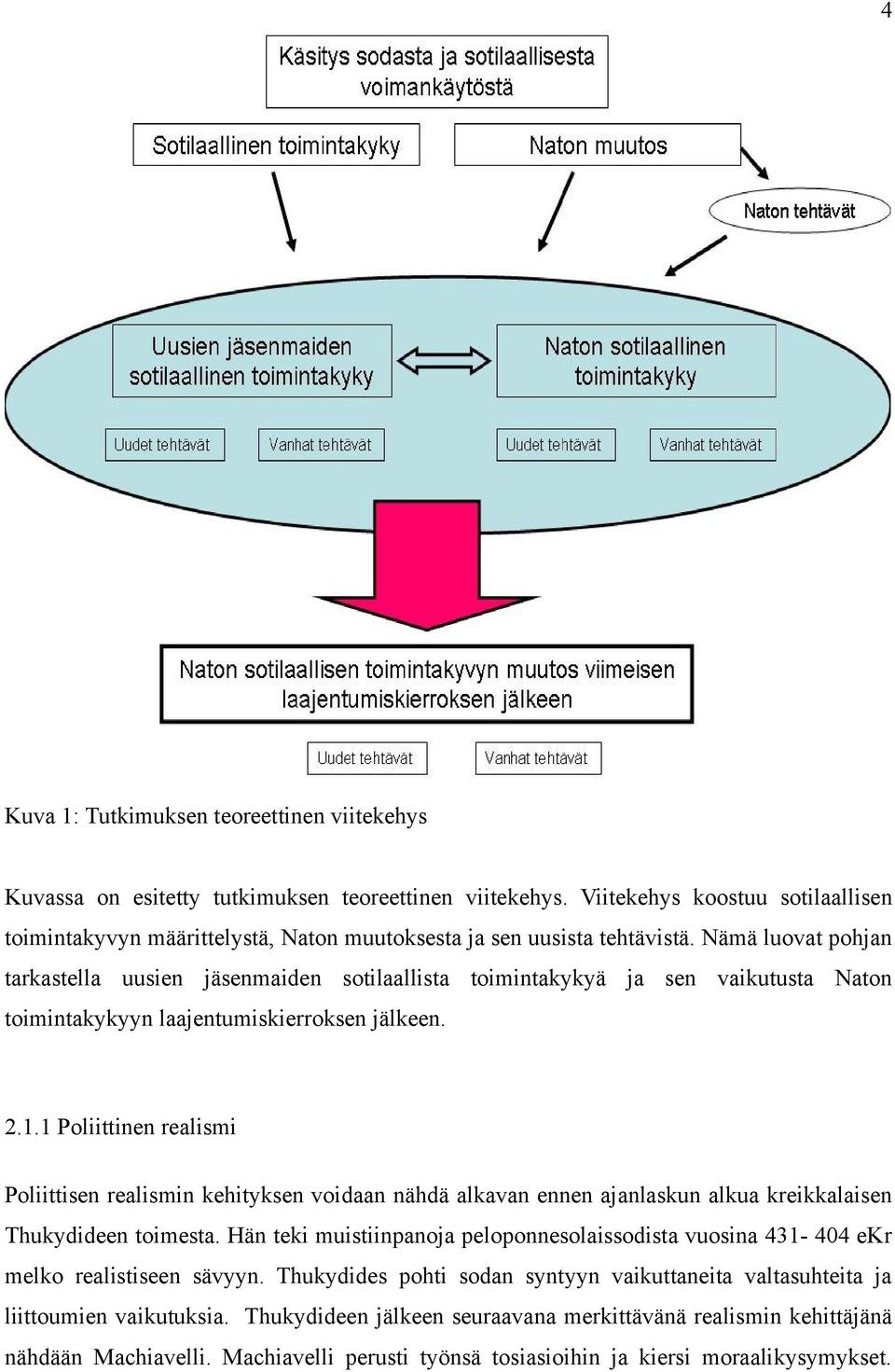 4

Käsitys sodasta ja sotilaallisesta voimankäytöstä

Sotilaallinen toimintakyky

Naton muutos

Naton tehtävät

Uusien jäsenmaiden sotilaallinen toimintakyky

Naton sotilaallinen toimintakyky

Uudet tehtävät

Vanhat tehtävät

Uudet tehtävät

Vanhat tehtävät

Naton sotilaallisen toimintakyvyn muutos viimeisen laajentumiskierroksen jälkeen

Uudet tehtävät

Vanhat tehtävät

Kuva 1: Tutkimuksen teoreettinen viitekehys

Kuvassa on esitetty tutkimuksen teoreettinen viitekehys. Viitekehys koostuu sotilaallisen toimintakyvyn määrittelystä, Naton muutoksesta ja sen uusista tehtävistä. Nämä luovat pohjan tarkastella uusien jäsenmaiden sotilaallista toimintakykyä ja sen vaikutusta Naton toimintakykyyn laajentumiskierroksen jälkeen.

2.1.1 Poliittinen realismi

Poliittisen realismin kehityksen voidaan nähdä alkavan ennen ajanlaskun alkua kreikkalaisen Thukydideen toimesta. Hän teki muistiinpanoja peloponnesolaissodista vuosina 431- 404 eKr melko realistiseen sävyyn. Thukydides pohti sodan syntyyn vaikuttaneita valtasuhteita ja liittoumien vaikutuksia. Thukydideen jälkeen seuraavana merkittävänä realismin kehittäjänä nähdään Machiavelli. Machiavelli perusti työnsä tosiasioihin ja kiersi moraalikysymykset.